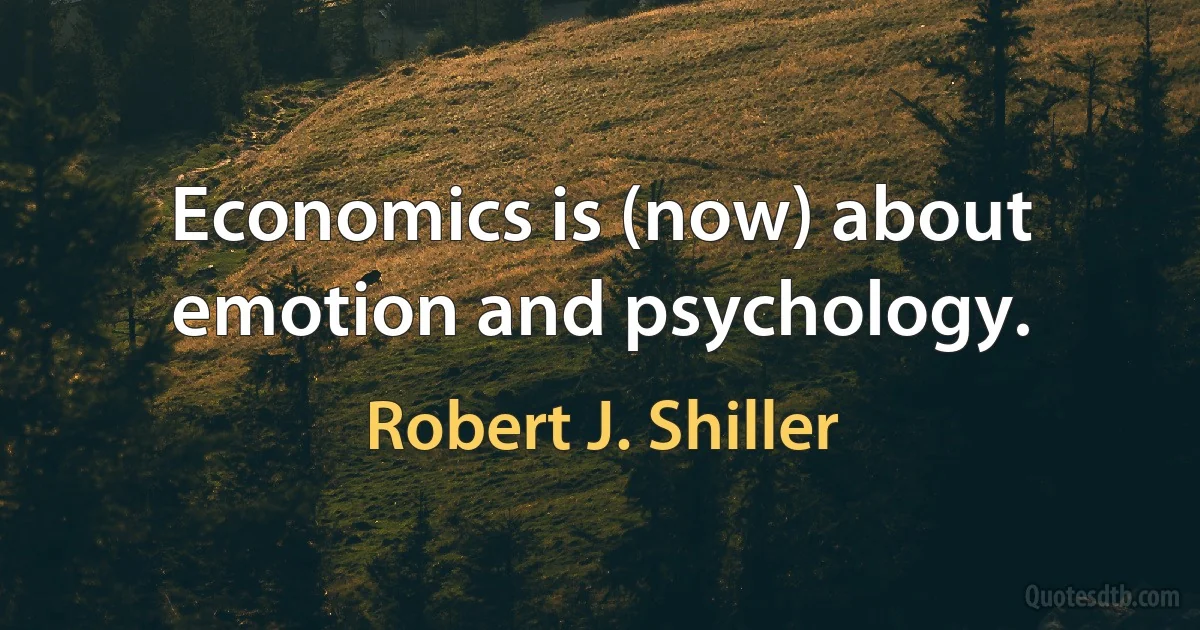 Economics is (now) about emotion and psychology.

Robert J. Shiller

Quotesdtb.com